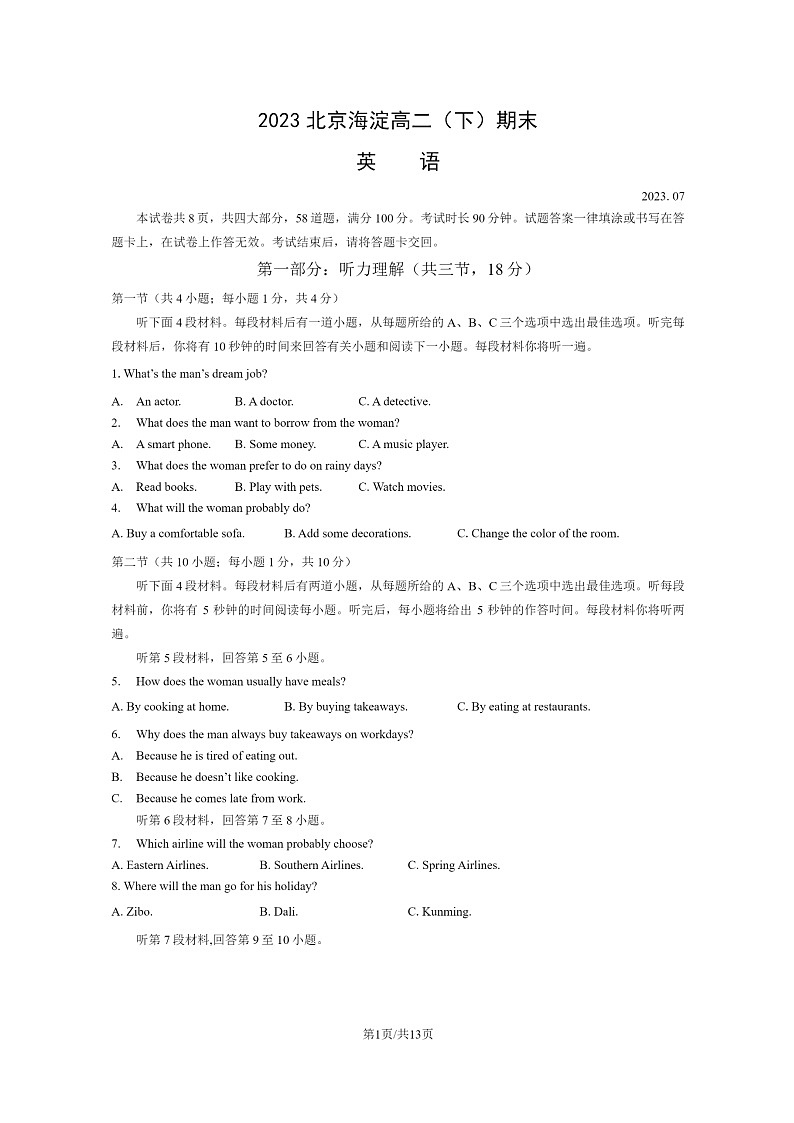 2023 北京海淀高二（下）期末

英　语

2023. 07

本试卷共 8 页，共四大部分，58 道题，满分 100 分。考试时长 90 分钟。试题答案一律填涂或书写在答题卡上，在试卷上作答无效。考试结束后，请将答题卡交回。

第一部分：听力理解（共三节，18 分）

第一节（共 4 小题；每小题 1 分，共 4 分）

听下面 4 段材料。每段材料后有一道小题，从每题所给的 A、B、C 三个选项中选出最佳选项。听完每段材料后，你将有 10 秒钟的时间来回答有关小题和阅读下一小题。每段材料你将听一遍。

1. What's the man's dream job?

A. An actor.　B. A doctor.　C. A detective.

2. What does the man want to borrow from the woman?

A. A smart phone.　B. Some money.　C. A music player.

3. What does the woman prefer to do on rainy days?

A. Read books.　B. Play with pets.　C. Watch movies.

4. What will the woman probably do?

A. Buy a comfortable sofa.　B. Add some decorations.　C. Change the color of the room.

第二节（共 10 小题；每小题 1 分，共 10 分）

听下面 4 段材料。每段材料后有两道小题，从每题所给的 A、B、C 三个选项中选出最佳选项。听每段材料前，你将有 5 秒钟的时间阅读每小题。听完后，每小题将给出 5 秒钟的作答时间。每段材料你将听两遍。

听第 5 段材料，回答第 5 至 6 小题。

5. How does the woman usually have meals?

A. By cooking at home.　B. By buying takeaways.　C. By eating at restaurants.

6. Why does the man always buy takeaways on workdays?

A. Because he is tired of eating out.

B. Because he doesn't like cooking.

C. Because he comes late from work.

听第 6 段材料，回答第 7 至 8 小题。

7. Which airline will the woman probably choose?

A. Eastern Airlines.　B. Southern Airlines.　C. Spring Airlines.

8. Where will the man go for his holiday?

A. Zibo.　B. Dali.　C. Kunming.

听第 7 段材料,回答第 9 至 10 小题。

第1页/共13页